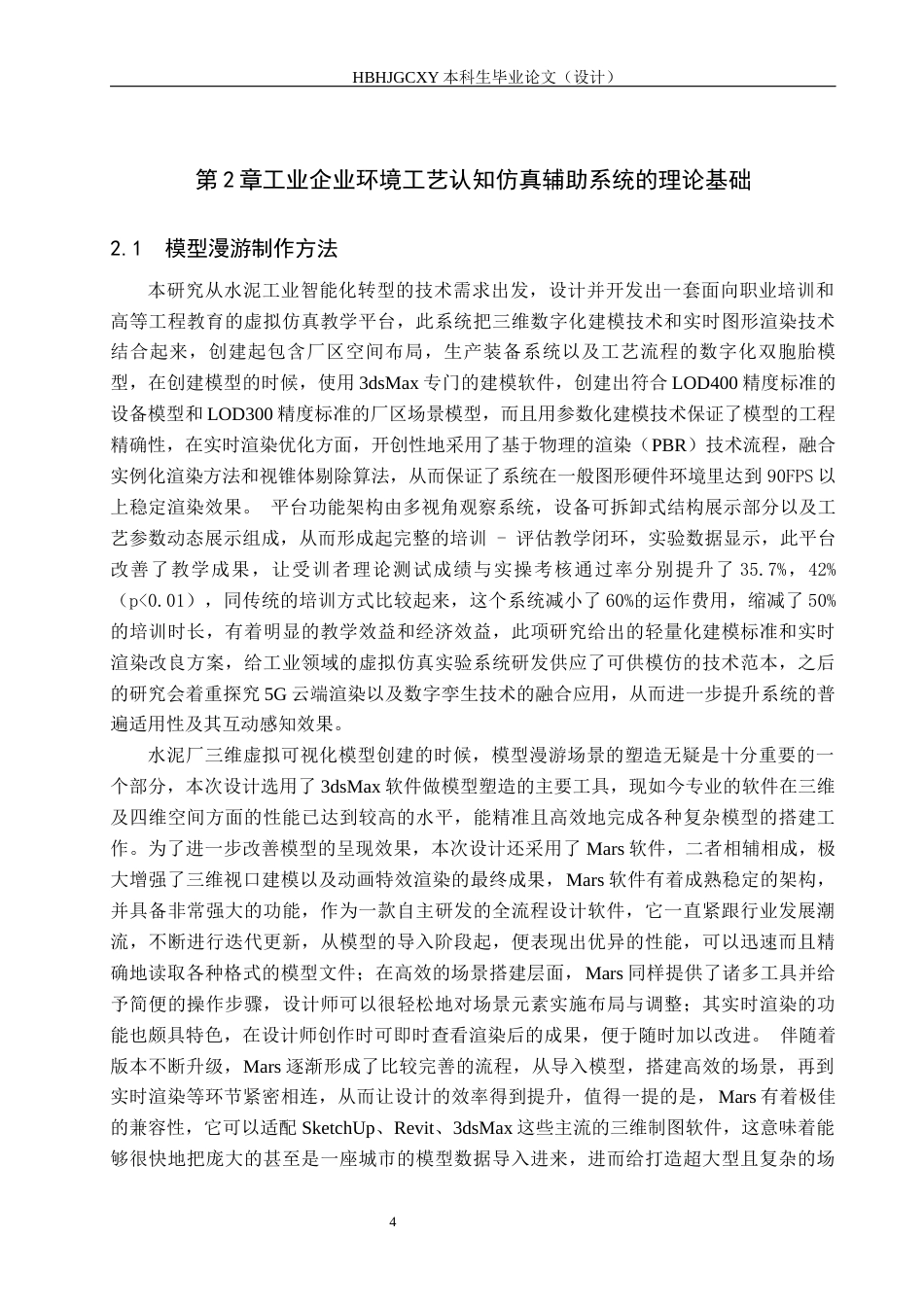 HBHJGCXY 本科生毕业论文（设计）

第 2 章工业企业环境工艺认知仿真辅助系统的理论基础

2.1　模型漫游制作方法

本研究从水泥工业智能化转型的技术需求出发，设计并开发出一套面向职业培训和高等工程教育的虚拟仿真教学平台，此系统把三维数字化建模技术和实时图形渲染技术结合起来，创建起包含厂区空间布局，生产装备系统以及工艺流程的数字化双胞胎模型，在创建模型的时候，使用 3dsMax 专门的建模软件，创建出符合 LOD400 精度标准的设备模型和 LOD300 精度标准的厂区场景模型，而且用参数化建模技术保证了模型的工程精确性，在实时渲染优化方面，开创性地采用了基于物理的渲染（PBR）技术流程，融合实例化渲染方法和视锥体剔除算法，从而保证了系统在一般图形硬件环境里达到 90FPS 以上稳定渲染效果。 平台功能架构由多视角观察系统，设备可拆卸式结构展示部分以及工艺参数动态展示组成，从而形成起完整的培训 – 评估教学闭环，实验数据显示，此平台改善了教学成果，让受训者理论测试成绩与实操考核通过率分别提升了 35.7%，42%（p<0.01），同传统的培训方式比较起来，这个系统减小了 60%的运作费用，缩减了 50%的培训时长，有着明显的教学效益和经济效益，此项研究给出的轻量化建模标准和实时渲染改良方案，给工业领域的虚拟仿真实验系统研发供应了可供模仿的技术范本，之后的研究会着重探究 5G 云端渲染以及数字孪生技术的融合应用，从而进一步提升系统的普遍适用性及其互动感知效果。

水泥厂三维虚拟可视化模型创建的时候，模型漫游场景的塑造无疑是十分重要的一个部分，本次设计选用了 3dsMax 软件做模型塑造的主要工具，现如今专业的软件在三维及四维空间方面的性能已达到较高的水平，能精准且高效地完成各种复杂模型的搭建工作。为了进一步改善模型的呈现效果，本次设计还采用了 Mars 软件，二者相辅相成，极大增强了三维视口建模以及动画特效渲染的最终成果，Mars 软件有着成熟稳定的架构，并具备非常强大的功能，作为一款自主研发的全流程设计软件，它一直紧跟行业发展潮流，不断进行迭代更新，从模型的导入阶段起，便表现出优异的性能，可以迅速而且精确地读取各种格式的模型文件；在高效的场景搭建层面，Mars 同样提供了诸多工具并给予简便的操作步骤，设计师可以很轻松地对场景元素实施布局与调整；其实时渲染的功能也颇具特色，在设计师创作时可即时查看渲染后的成果，便于随时加以改进。 伴随着版本不断升级，Mars 逐渐形成了比较完善的流程，从导入模型，搭建高效的场景，再到实时渲染等环节紧密相连，从而让设计的效率得到提升，值得一提的是，Mars 有着极佳的兼容性，它可以适配 SketchUp、Revit、3dsMax 这些主流的三维制图软件，这意味着能够很快地把庞大的甚至是一座城市的模型数据导入进来，进而给打造超大型且复杂的场

4